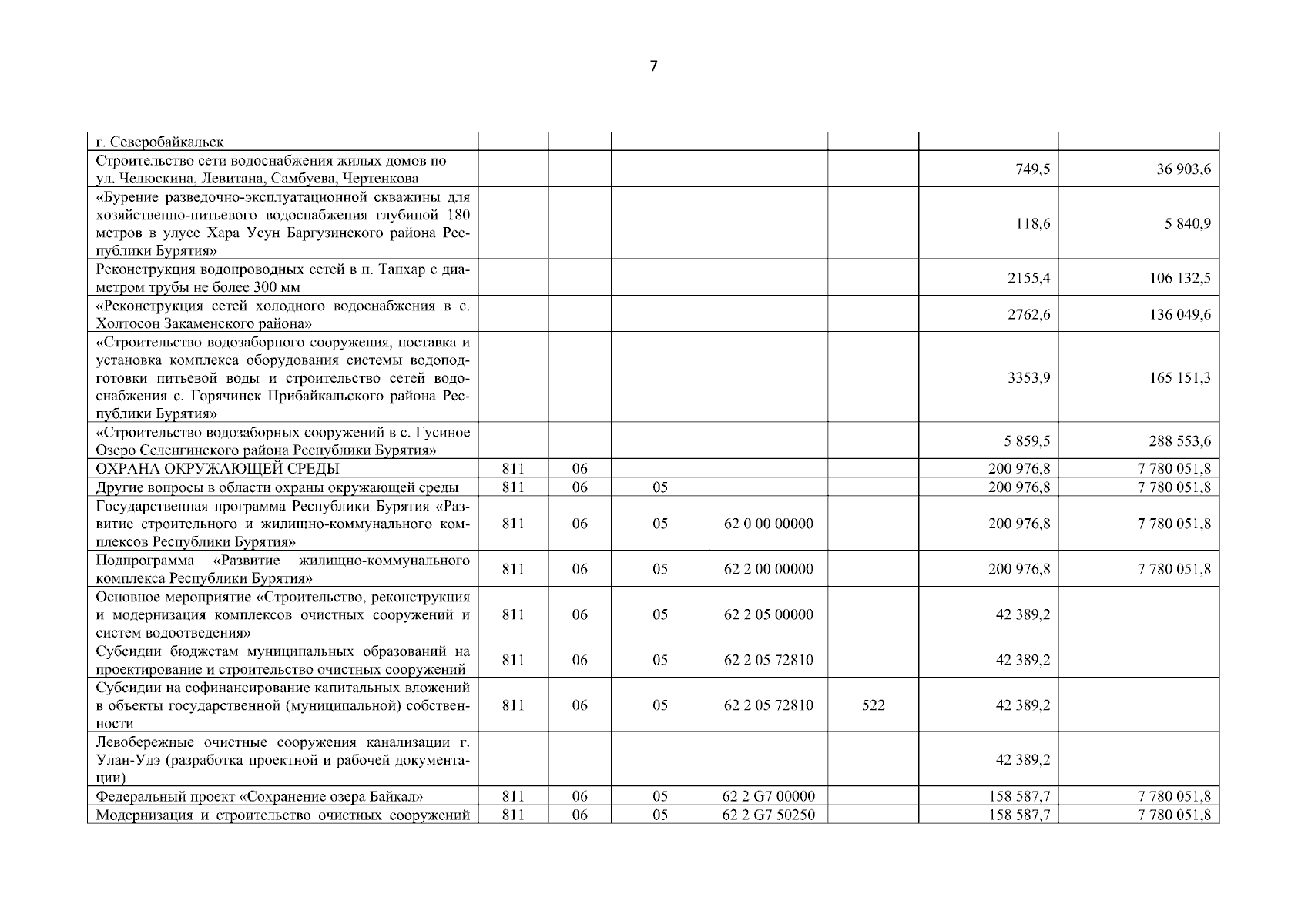 7

| | | | | | | | |
|---|---|---|---|---|---|---|---|
| г. Северобайкальск | | | | | | | |
| Строительство сети водоснабжения жилых домов по ул. Челюскина, Левитана, Самбуева, Чертенкова | | | | | | 749,5 | 36 903,6 |
| «Бурение разведочно-эксплуатационной скважины для хозяйственно-питьевого водоснабжения глубиной 180 метров в улусе Хара Усун Баргузинского района Республики Бурятия» | | | | | | 118,6 | 5 840,9 |
| Реконструкция водопроводных сетей в п. Тапхар с диаметром трубы не более 300 мм | | | | | | 2155,4 | 106 132,5 |
| «Реконструкция сетей холодного водоснабжения в с. Холтосон Закаменского района» | | | | | | 2762,6 | 136 049,6 |
| «Строительство водозаборного сооружения, поставка и установка комплекса оборудования системы водоподготовки питьевой воды и строительство сетей водоснабжения с. Горячинск Прибайкальского района Республики Бурятия» | | | | | | 3353,9 | 165 151,3 |
| «Строительство водозаборных сооружений в с. Гусиное Озеро Селенгинского района Республики Бурятия» | | | | | | 5 859,5 | 288 553,6 |
| ОХРАНА ОКРУЖАЮЩЕЙ СРЕДЫ | 811 | 06 | | | | 200 976,8 | 7 780 051,8 |
| Другие вопросы в области охраны окружающей среды | 811 | 06 | 05 | | | 200 976,8 | 7 780 051,8 |
| Государственная программа Республики Бурятия «Развитие строительного и жилищно-коммунального комплексов Республики Бурятия» | 811 | 06 | 05 | 62 0 00 00000 | | 200 976,8 | 7 780 051,8 |
| Подпрограмма «Развитие жилищно-коммунального комплекса Республики Бурятия» | 811 | 06 | 05 | 62 2 00 00000 | | 200 976,8 | 7 780 051,8 |
| Основное мероприятие «Строительство, реконструкция и модернизация комплексов очистных сооружений и систем водоотведения» | 811 | 06 | 05 | 62 2 05 00000 | | 42 389,2 | |
| Субсидии бюджетам муниципальных образований на проектирование и строительство очистных сооружений | 811 | 06 | 05 | 62 2 05 72810 | | 42 389,2 | |
| Субсидии на софинансирование капитальных вложений в объекты государственной (муниципальной) собственности | 811 | 06 | 05 | 62 2 05 72810 | 522 | 42 389,2 | |
| Левобережные очистные сооружения канализации г. Улан-Удэ (разработка проектной и рабочей документации) | | | | | | 42 389,2 | |
| Федеральный проект «Сохранение озера Байкал» | 811 | 06 | 05 | 62 2 G7 00000 | | 158 587,7 | 7 780 051,8 |
| Модернизация и строительство очистных сооружений | 811 | 06 | 05 | 62 2 G7 50250 | | 158 587,7 | 7 780 051,8 |